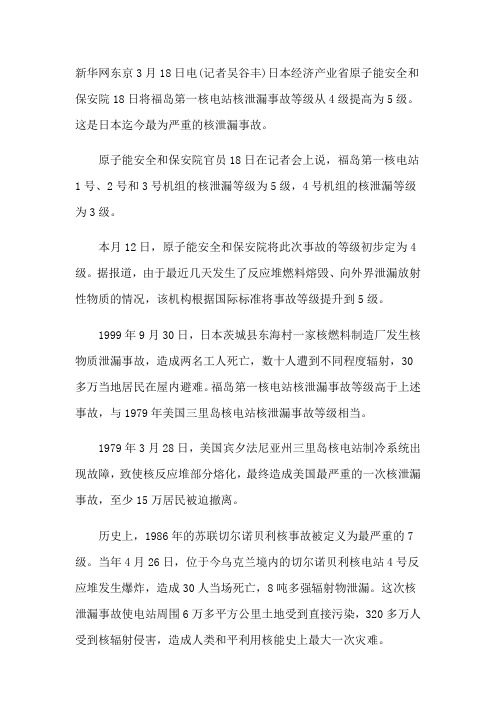 新华网东京3月18日电（记者吴谷丰）日本经济产业省原子能安全和保安院18日将福岛第一核电站核泄漏事故等级从4级提高为5级。这是日本迄今最为严重的核泄漏事故。

原子能安全和保安院官员18日在记者会上说，福岛第一核电站1号、2号和3号机组的核泄漏等级为5级，4号机组的核泄漏等级为3级。

本月12日，原子能安全和保安院将此次事故的等级初步定为4级。据报道，由于最近几天发生了反应堆燃料熔毁、向外界泄漏放射性物质的情况，该机构根据国际标准将事故等级提升到5级。

1999年9月30日，日本茨城县东海村一家核燃料制造厂发生核物质泄漏事故，造成两名工人死亡，数十人遭到不同程度辐射，30多万当地居民在屋内避难。福岛第一核电站核泄漏事故等级高于上述事故，与1979年美国三里岛核电站核泄漏事故等级相当。

1979年3月28日，美国宾夕法尼亚州三里岛核电站制冷系统出现故障，致使核反应堆部分熔化，最终造成美国最严重的一次核泄漏事故，至少15万居民被迫撤离。

历史上，1986年的苏联切尔诺贝利核事故被定义为最严重的7级。当年4月26日，位于今乌克兰境内的切尔诺贝利核电站4号反应堆发生爆炸，造成30人当场死亡，8吨多强辐射物泄漏。这次核泄漏事故使电站周围6万多平方公里土地受到直接污染，320多万人受到核辐射侵害，造成人类和平利用核能史上最大一次灾难。